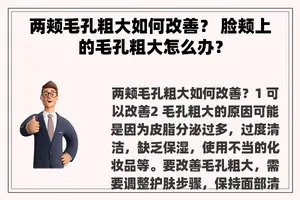 两颊毛孔粗大如何改善？ 脸颊上的毛孔粗大怎么办？

两颊毛孔粗大如何改善？1 可以改善2 毛孔粗大的原因可能是因为皮脂分泌过多，过度清洁，缺乏保湿，使用不当的化妆品等。要改善毛孔粗大，需要调整护肤步骤，保持面部清